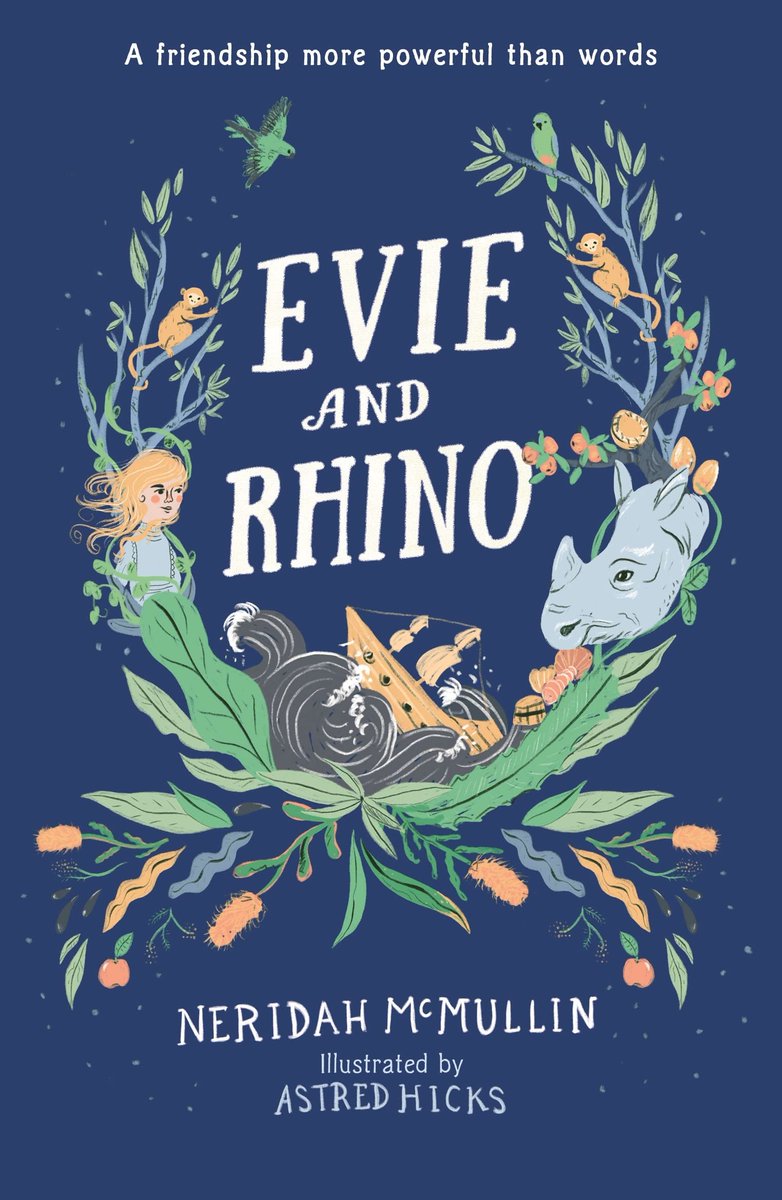 A friendship more powerful than words

EVIE AND RHINO

NERIDAH McMULLIN
Illustrated by
ASTRED HICKS